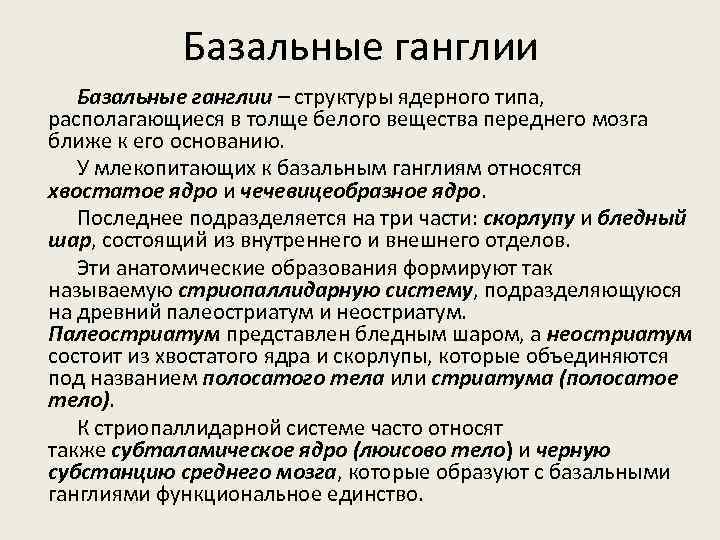 Базальные ганглии

Базальные ганглии – структуры ядерного типа, располагающиеся в толще белого вещества переднего мозга ближе к его основанию.

У млекопитающих к базальным ганглиям относятся хвостатое ядро и чечевицеобразное ядро.

Последнее подразделяется на три части: скорлупу и бледный шар, состоящий из внутреннего и внешнего отделов.

Эти анатомические образования формируют так называемую стриопаллидарную систему, подразделяющуюся на древний палеостриатум и неостриатум. Палеостриатум представлен бледным шаром, а неостриатум состоит из хвостатого ядра и скорлупы, которые объединяются под названием полосатого тела или стриатума (полосатое тело).

К стриопаллидарной системе часто относят также субталамическое ядро (люисово тело) и черную субстанцию среднего мозга, которые образуют с базальными ганглиями функциональное единство.